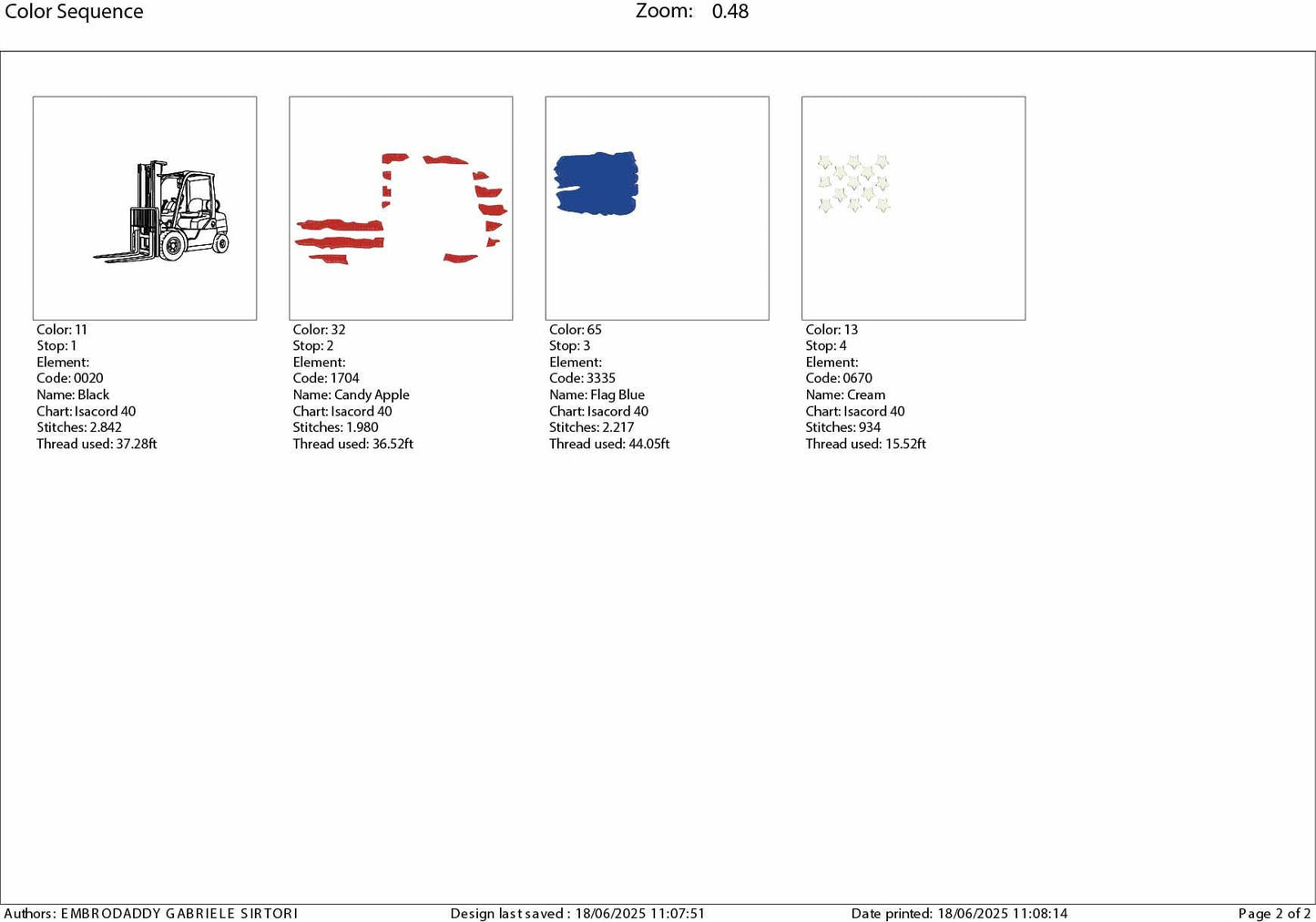 Color Sequence Zoom: 0.48

Color: 11
Stop: 1
Element:
Code: 0020
Name: Black
Chart: Isacord 40
Stitches: 2.842
Thread used: 37.28ft

Color: 32
Stop: 2
Element:
Code: 1704
Name: Candy Apple
Chart: Isacord 40
Stitches: 1.980
Thread used: 36.52ft

Color: 65
Stop: 3
Element:
Code: 3335
Name: Flag Blue
Chart: Isacord 40
Stitches: 2.217
Thread used: 44.05ft

Color: 13
Stop: 4
Element:
Code: 0670
Name: Cream
Chart: Isacord 40
Stitches: 934
Thread used: 15.52ft

Authors: EMBRODADDY GABRIELE SIRTORI Design last saved : 18/06/2025 11:07:51 Date printed: 18/06/2025 11:08:14 Page 2 of 2